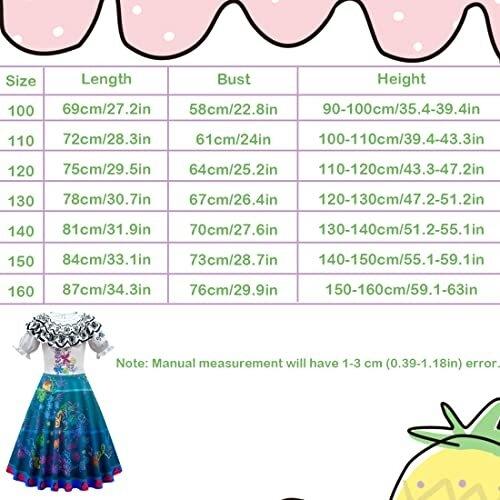 | Size | Length | Bust | Height |
|---|---|---|---|
| 100 | 69cm/27.2in | 58cm/22.8in | 90-100cm/35.4-39.4in |
| 110 | 72cm/28.3in | 61cm/24in | 100-110cm/39.4-43.3in |
| 120 | 75cm/29.5in | 64cm/25.2in | 110-120cm/43.3-47.2in |
| 130 | 78cm/30.7in | 67cm/26.4in | 120-130cm/47.2-51.2in |
| 140 | 81cm/31.9in | 70cm/27.6in | 130-140cm/51.2-55.1in |
| 150 | 84cm/33.1in | 73cm/28.7in | 140-150cm/55.1-59.1in |
| 160 | 87cm/34.3in | 76cm/29.9in | 150-160cm/59.1-63in |

Note: Manual measurement will have 1-3 cm (0.39-1.18in) error.